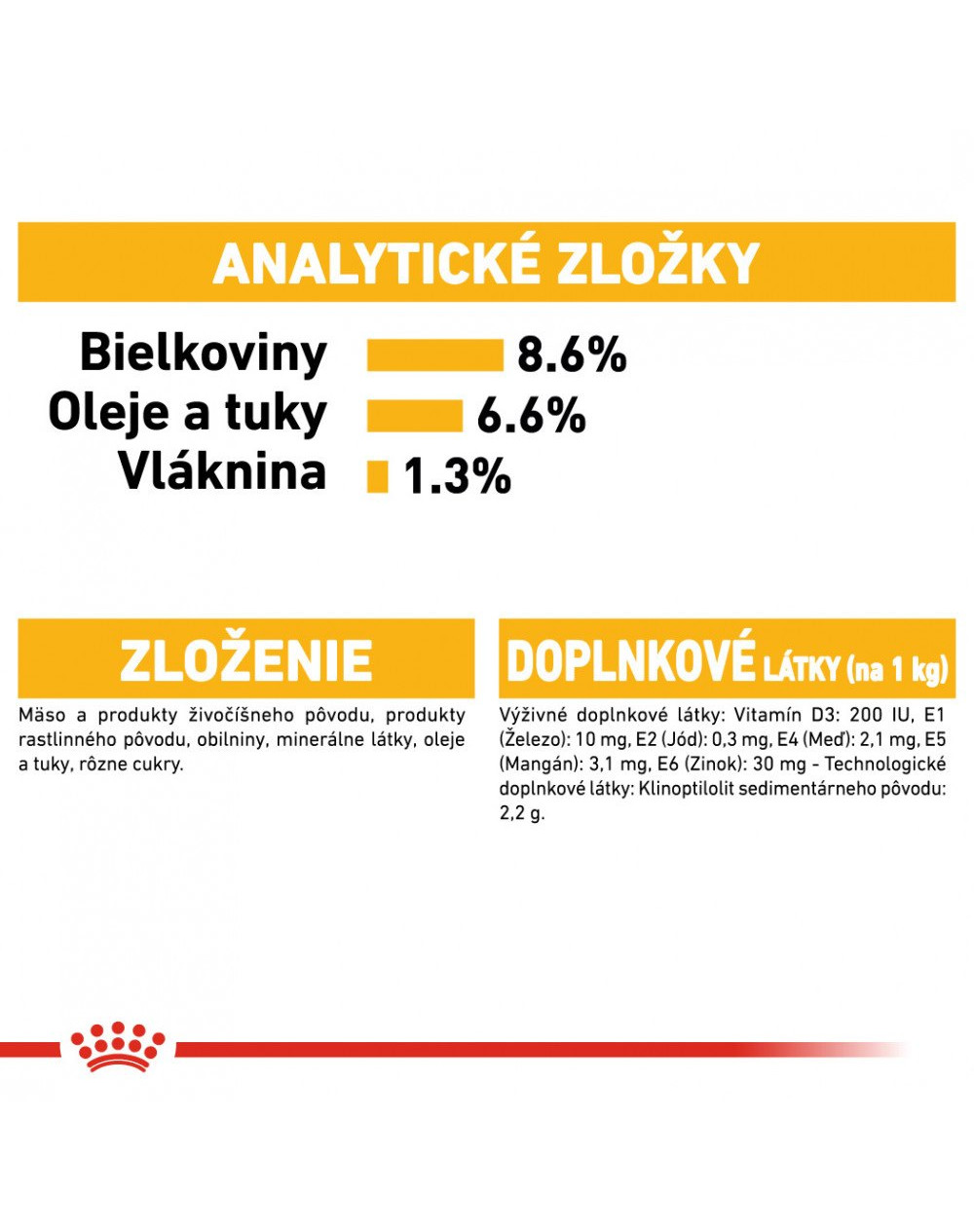 ANALYTICKÉ ZLOŽKY

Bielkoviny 8.6%
Oleje a tuky 6.6%
Vláknina 1.3%

ZLOŽENIE

Mäso a produkty živočíšneho pôvodu, produkty rastlinného pôvodu, obilniny, minerálne látky, oleje a tuky, rôzne cukry.

DOPLNKOVÉ LÁTKY (na 1 kg)

Výživné doplnkové látky: Vitamín D3: 200 IU, E1 (Železo): 10 mg, E2 (Jód): 0,3 mg, E4 (Meď): 2,1 mg, E5 (Mangán): 3,1 mg, E6 (Zinok): 30 mg - Technologické doplnkové látky: Klinoptilolit sedimentárneho pôvodu: 2,2 g.